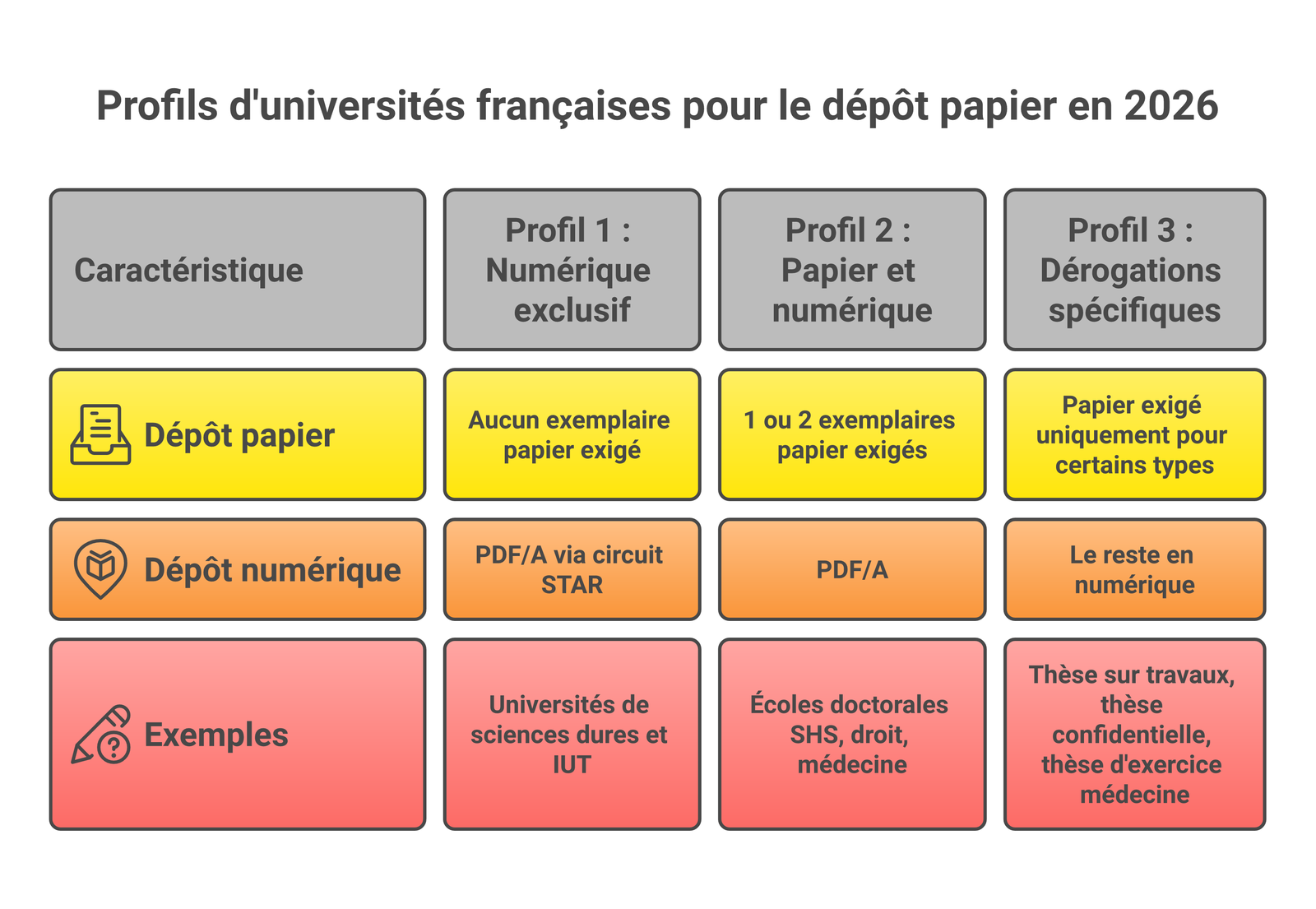 Profils d'universités françaises pour le dépôt papier en 2026

| Caractéristique | Profil 1 : Numérique exclusif | Profil 2 : Papier et numérique | Profil 3 : Dérogations spécifiques |
|---|---|---|---|
| Dépôt papier | Aucun exemplaire papier exigé | 1 ou 2 exemplaires papier exigés | Papier exigé uniquement pour certains types |
| Dépôt numérique | PDF/A via circuit STAR | PDF/A | Le reste en numérique |
| Exemples | Universités de sciences dures et IUT | Écoles doctorales SHS, droit, médecine | Thèse sur travaux, thèse confidentielle, thèse d'exercice médecine |